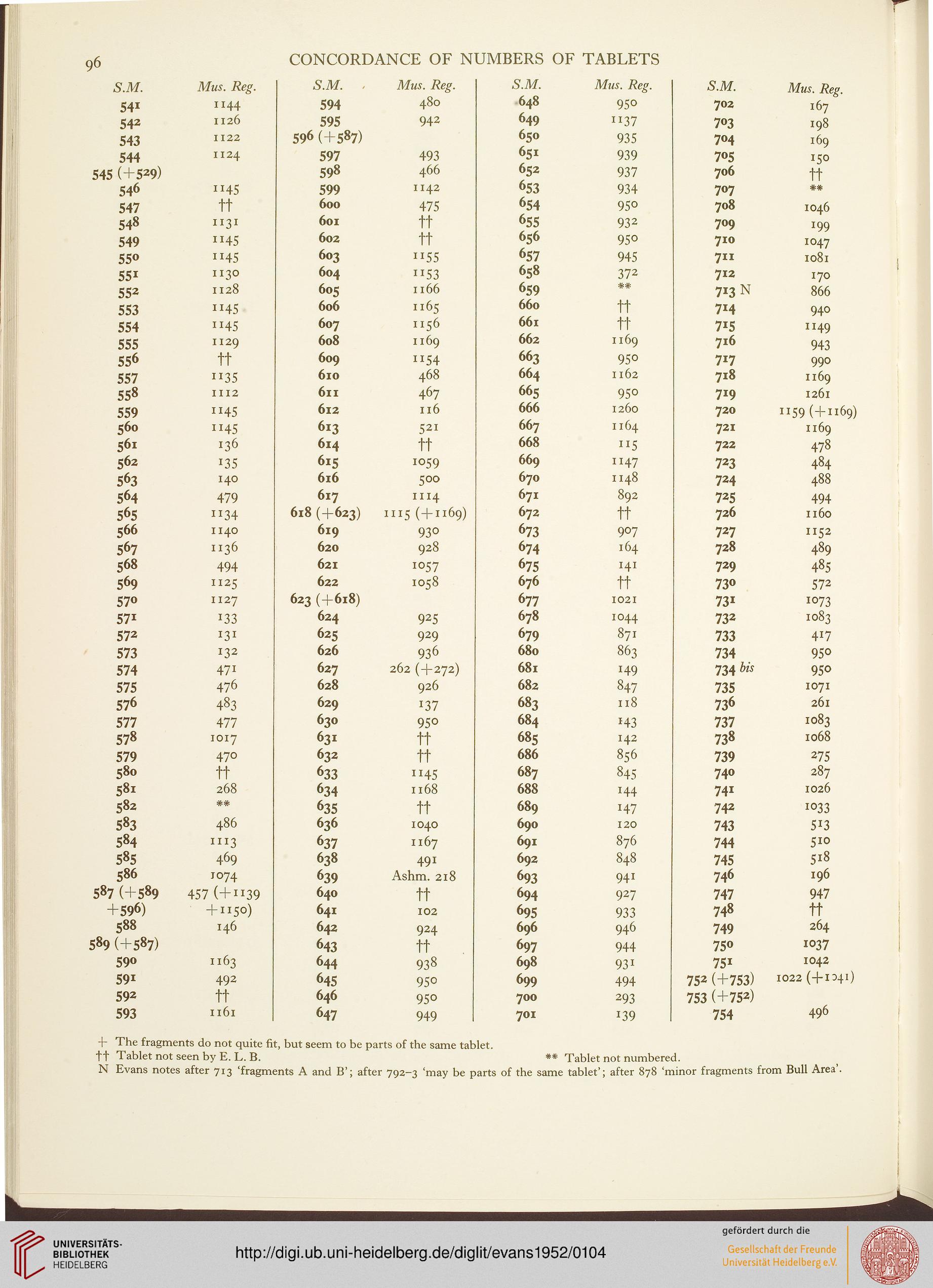 96 CONCORDANCE OF NUMBERS OF TABLETS

| S.M. | Mus. Reg. |
|---|---|
| 541 | 1144 |
| 542 | 1126 |
| 543 | 1122 |
| 544 | 1124 |
| 545 (+529) | |
| 546 | 1145 |
| 547 | †† |
| 548 | 1131 |
| 549 | 1145 |
| 550 | 1145 |
| 551 | 1130 |
| 552 | 1128 |
| 553 | 1145 |
| 554 | 1145 |
| 555 | 1129 |
| 556 | †† |
| 557 | 1135 |
| 558 | 1112 |
| 559 | 1145 |
| 560 | 1145 |
| 561 | 136 |
| 562 | 135 |
| 563 | 140 |
| 564 | 479 |
| 565 | 1134 |
| 566 | 1140 |
| 567 | 1136 |
| 568 | 494 |
| 569 | 1125 |
| 570 | 1127 |
| 571 | 133 |
| 572 | 131 |
| 573 | 132 |
| 574 | 471 |
| 575 | 476 |
| 576 | 483 |
| 577 | 477 |
| 578 | 1017 |
| 579 | 470 |
| 580 | †† |
| 581 | 268 |
| 582 | ** |
| 583 | 486 |
| 584 | 1113 |
| 585 | 469 |
| 586 | 1074 |
| 587 (+589 +596) | 457 (+1139 +1150) |
| 588 | 146 |
| 589 (+587) | |
| 590 | 1163 |
| 591 | 492 |
| 592 | †† |
| 593 | 1161 |

| S.M. | Mus. Reg. |
|---|---|
| 594 | 480 |
| 595 | 942 |
| 596 (+587) | |
| 597 | 493 |
| 598 | 466 |
| 599 | 1142 |
| 600 | 475 |
| 601 | †† |
| 602 | †† |
| 603 | 1155 |
| 604 | 1153 |
| 605 | 1166 |
| 606 | 1165 |
| 607 | 1156 |
| 608 | 1169 |
| 609 | 1154 |
| 610 | 468 |
| 611 | 467 |
| 612 | 116 |
| 613 | 521 |
| 614 | †† |
| 615 | 1059 |
| 616 | 500 |
| 617 | 1114 |
| 618 (+623) | 1115 (+1169) |
| 619 | 930 |
| 620 | 928 |
| 621 | 1057 |
| 622 | 1058 |
| 623 (+618) | |
| 624 | 925 |
| 625 | 929 |
| 626 | 936 |
| 627 | 262 (+272) |
| 628 | 926 |
| 629 | 137 |
| 630 | 950 |
| 631 | †† |
| 632 | †† |
| 633 | 1145 |
| 634 | 1168 |
| 635 | †† |
| 636 | 1040 |
| 637 | 1167 |
| 638 | 491 |
| 639 | Ashm. 218 |
| 640 | †† |
| 641 | 102 |
| 642 | 924 |
| 643 | †† |
| 644 | 938 |
| 645 | 950 |
| 646 | 950 |
| 647 | 949 |

| S.M. | Mus. Reg. |
|---|---|
| 648 | 950 |
| 649 | 1137 |
| 650 | 935 |
| 651 | 939 |
| 652 | 937 |
| 653 | 934 |
| 654 | 950 |
| 655 | 932 |
| 656 | 950 |
| 657 | 945 |
| 658 | 372 |
| 659 | ** |
| 660 | †† |
| 661 | †† |
| 662 | 1169 |
| 663 | 950 |
| 664 | 1162 |
| 665 | 950 |
| 666 | 1260 |
| 667 | 1164 |
| 668 | 115 |
| 669 | 1147 |
| 670 | 1148 |
| 671 | 892 |
| 672 | †† |
| 673 | 907 |
| 674 | 164 |
| 675 | 141 |
| 676 | †† |
| 677 | 1021 |
| 678 | 1044 |
| 679 | 871 |
| 680 | 863 |
| 681 | 149 |
| 682 | 847 |
| 683 | 118 |
| 684 | 143 |
| 685 | 142 |
| 686 | 856 |
| 687 | 845 |
| 688 | 144 |
| 689 | 147 |
| 690 | 120 |
| 691 | 876 |
| 692 | 848 |
| 693 | 941 |
| 694 | 927 |
| 695 | 933 |
| 696 | 946 |
| 697 | 944 |
| 698 | 931 |
| 699 | 494 |
| 700 | 293 |
| 701 | 139 |

| S.M. | Mus. Reg. |
|---|---|
| 702 | 167 |
| 703 | 198 |
| 704 | 169 |
| 705 | 150 |
| 706 | †† |
| 707 | ** |
| 708 | 1046 |
| 709 | 199 |
| 710 | 1047 |
| 711 | 1081 |
| 712 | 170 |
| 713 N | 866 |
| 714 | 940 |
| 715 | 1149 |
| 716 | 943 |
| 717 | 990 |
| 718 | 1169 |
| 719 | 1261 |
| 720 | 1159 (+1169) |
| 721 | 1169 |
| 722 | 478 |
| 723 | 484 |
| 724 | 488 |
| 725 | 494 |
| 726 | 1160 |
| 727 | 1152 |
| 728 | 489 |
| 729 | 485 |
| 730 | 572 |
| 731 | 1073 |
| 732 | 1083 |
| 733 | 417 |
| 734 | 950 |
| 734 bis | 950 |
| 735 | 1071 |
| 736 | 261 |
| 737 | 1083 |
| 738 | 1068 |
| 739 | 275 |
| 740 | 287 |
| 741 | 1026 |
| 742 | 1033 |
| 743 | 513 |
| 744 | 510 |
| 745 | 518 |
| 746 | 196 |
| 747 | 947 |
| 748 | †† |
| 749 | 264 |
| 750 | 1037 |
| 751 | 1042 |
| 752 (+753) | 1022 (+1041) |
| 753 (+752) | |
| 754 | 496 |

+ The fragments do not quite fit, but seem to be parts of the same tablet.
†† Tablet not seen by E. L. B. ** Tablet not numbered.
N Evans notes after 713 'fragments A and B'; after 792–3 'may be parts of the same tablet'; after 878 'minor fragments from Bull Area'.

UNIVERSITÄTS-BIBLIOTHEK HEIDELBERG
http://digi.ub.uni-heidelberg.de/diglit/evans1952/0104
gefördert durch die
Gesellschaft der Freunde Universität Heidelberg e.V.